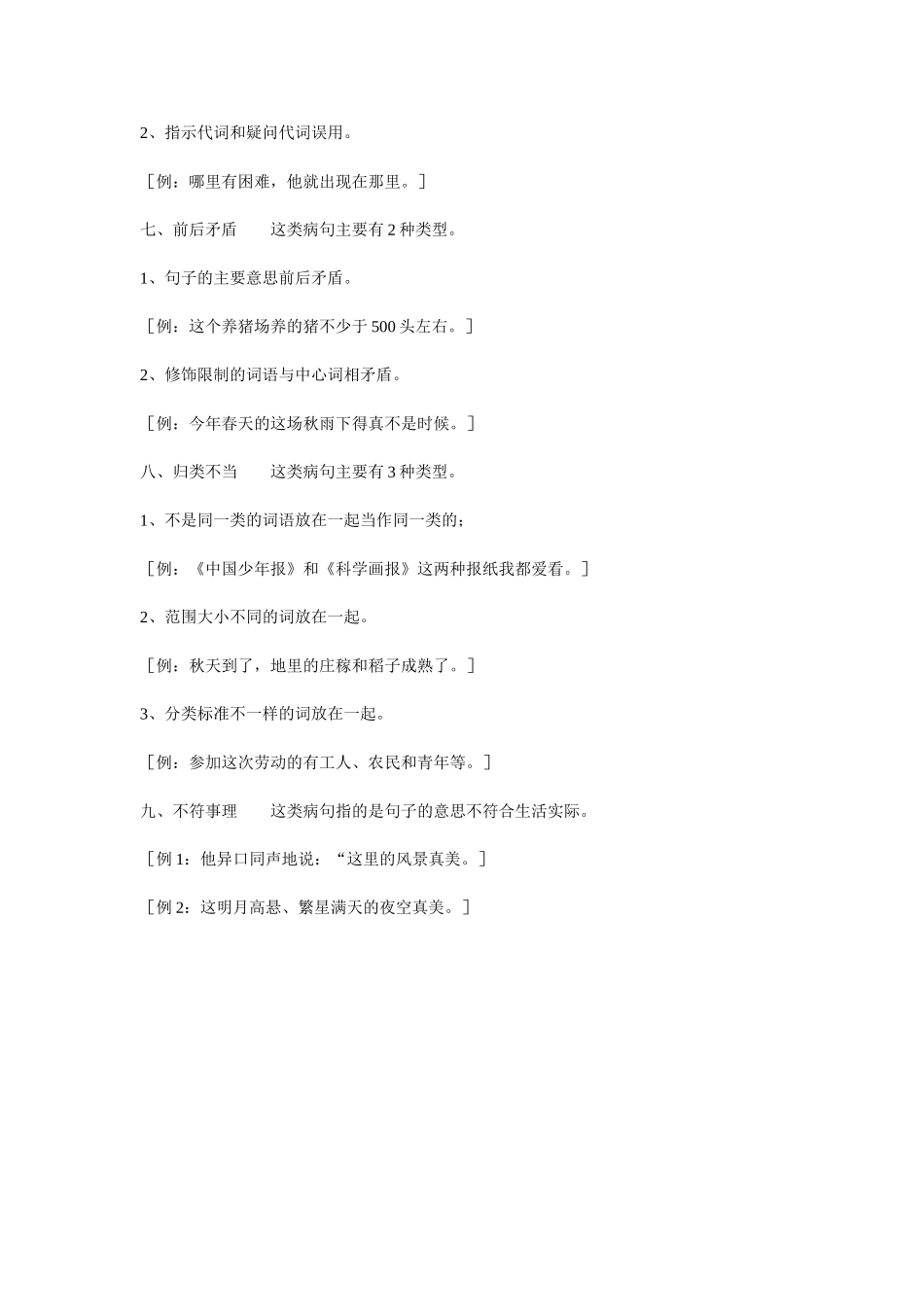 2、指示代词和疑问代词误用。

［例：哪里有困难，他就出现在那里。］

七、前后矛盾　　这类病句主要有 2 种类型。

1、句子的主要意思前后矛盾。

［例：这个养猪场养的猪不少于 500 头左右。］

2、修饰限制的词语与中心词相矛盾。

［例：今年春天的这场秋雨下得真不是时候。］

八、归类不当　　这类病句主要有 3 种类型。

1、不是同一类的词语放在一起当作同一类的；

［例：《中国少年报》和《科学画报》这两种报纸我都爱看。］

2、范围大小不同的词放在一起。

［例：秋天到了，地里的庄稼和稻子成熟了。］

3、分类标准不一样的词放在一起。

［例：参加这次劳动的有工人、农民和青年等。］

九、不符事理　　这类病句指的是句子的意思不符合生活实际。

［例 1：他异口同声地说：“这里的风景真美。］

［例 2：这明月高悬、繁星满天的夜空真美。］